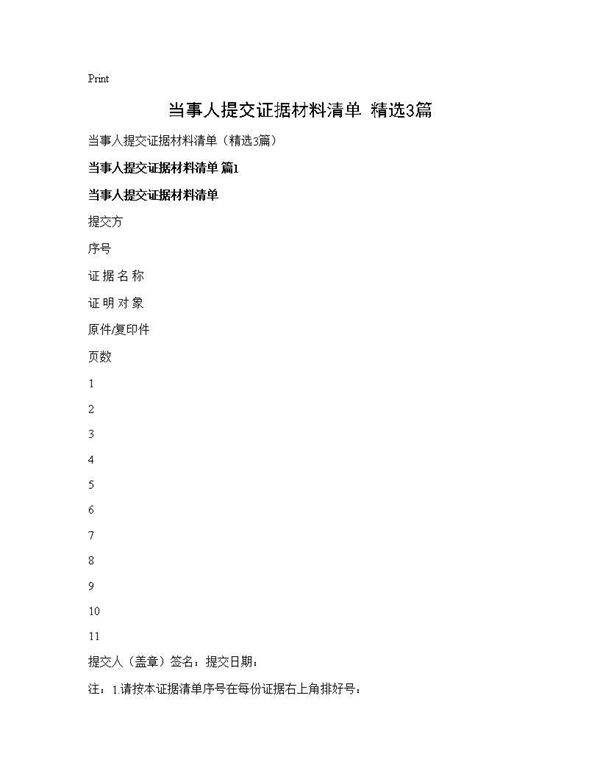 Print

当事人提交证据材料清单 精选3篇

当事人提交证据材料清单（精选3篇）

当事人提交证据材料清单 篇1

当事人提交证据材料清单

提交方

序号

证 据 名 称

证 明 对 象

原件/复印件

页数

1

2

3

4

5

6

7

8

9

10

11

提交人（盖章）签名：提交日期：

注：1.请按本证据清单序号在每份证据右上角排好号；